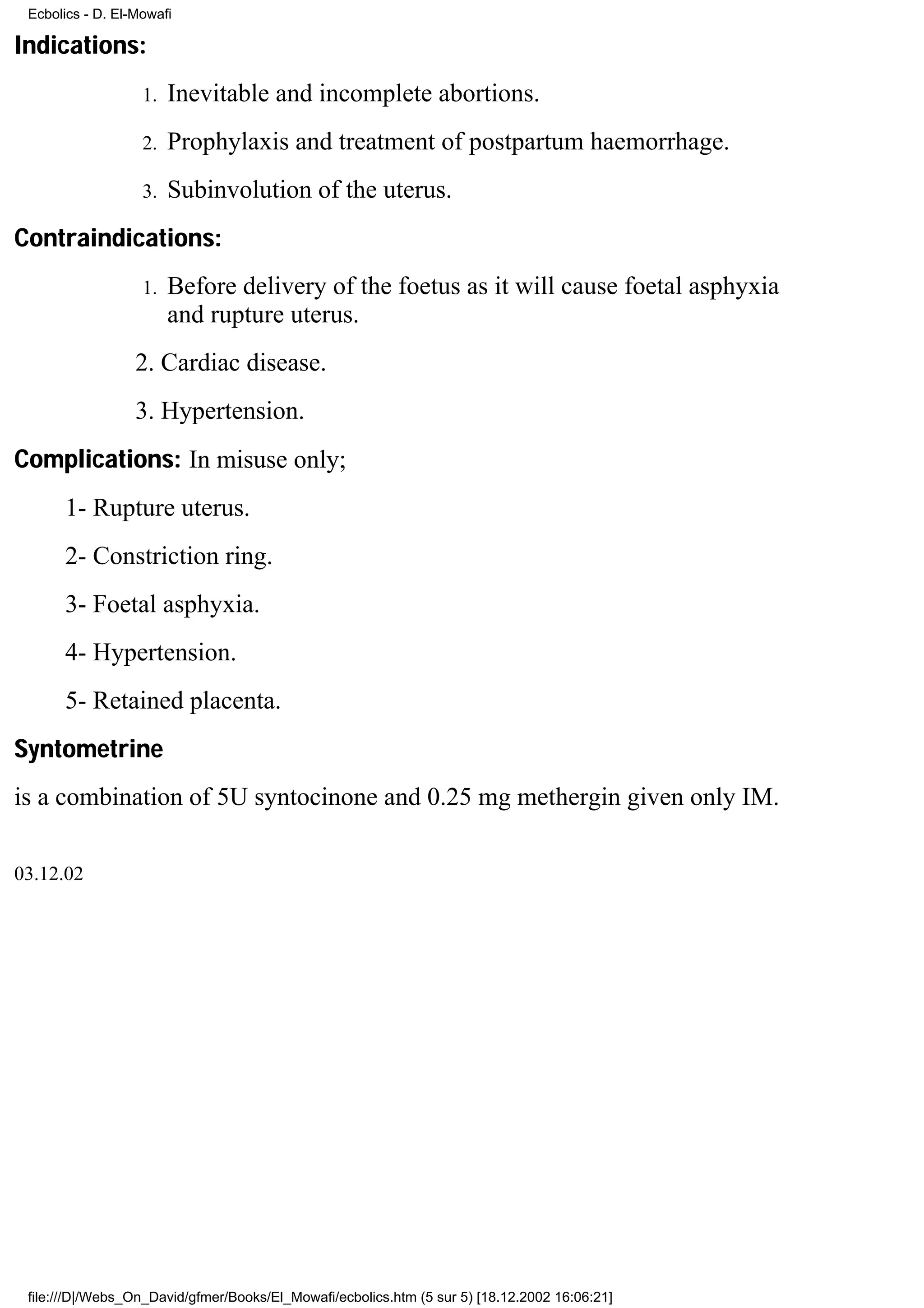 Ecbolics - D. El-Mowafi

Indications:

1. Inevitable and incomplete abortions.

2. Prophylaxis and treatment of postpartum haemorrhage.

3. Subinvolution of the uterus.

Contraindications:

1. Before delivery of the foetus as it will cause foetal asphyxia and rupture uterus.

2. Cardiac disease.

3. Hypertension.

Complications: In misuse only;

1- Rupture uterus.

2- Constriction ring.

3- Foetal asphyxia.

4- Hypertension.

5- Retained placenta.

Syntometrine

is a combination of 5U syntocinone and 0.25 mg methergin given only IM.

03.12.02

file:///D|/Webs_On_David/gfmer/Books/El_Mowafi/ecbolics.htm (5 sur 5) [18.12.2002 16:06:21]